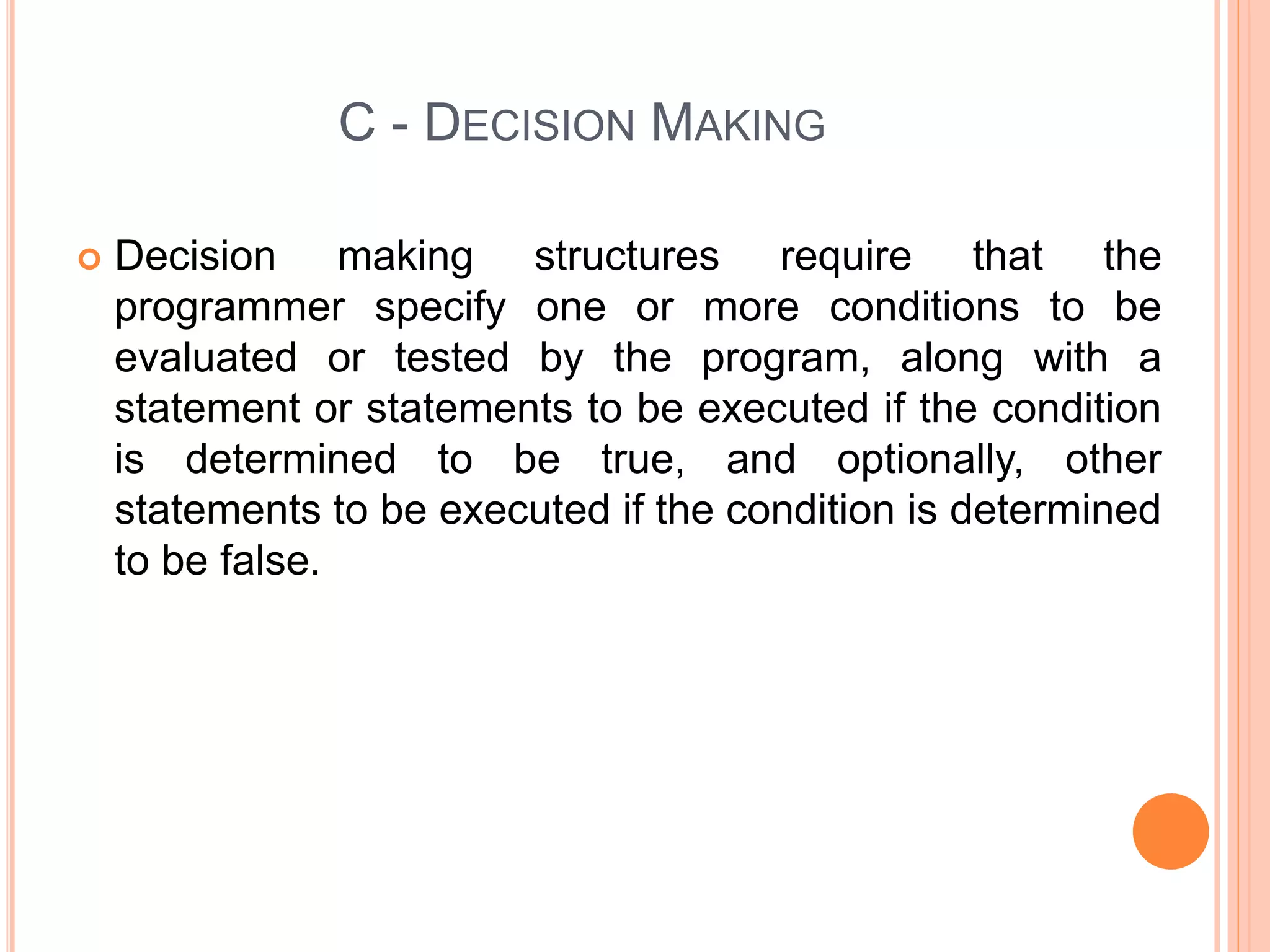 C - DECISION MAKING

• Decision making structures require that the programmer specify one or more conditions to be evaluated or tested by the program, along with a statement or statements to be executed if the condition is determined to be true, and optionally, other statements to be executed if the condition is determined to be false.